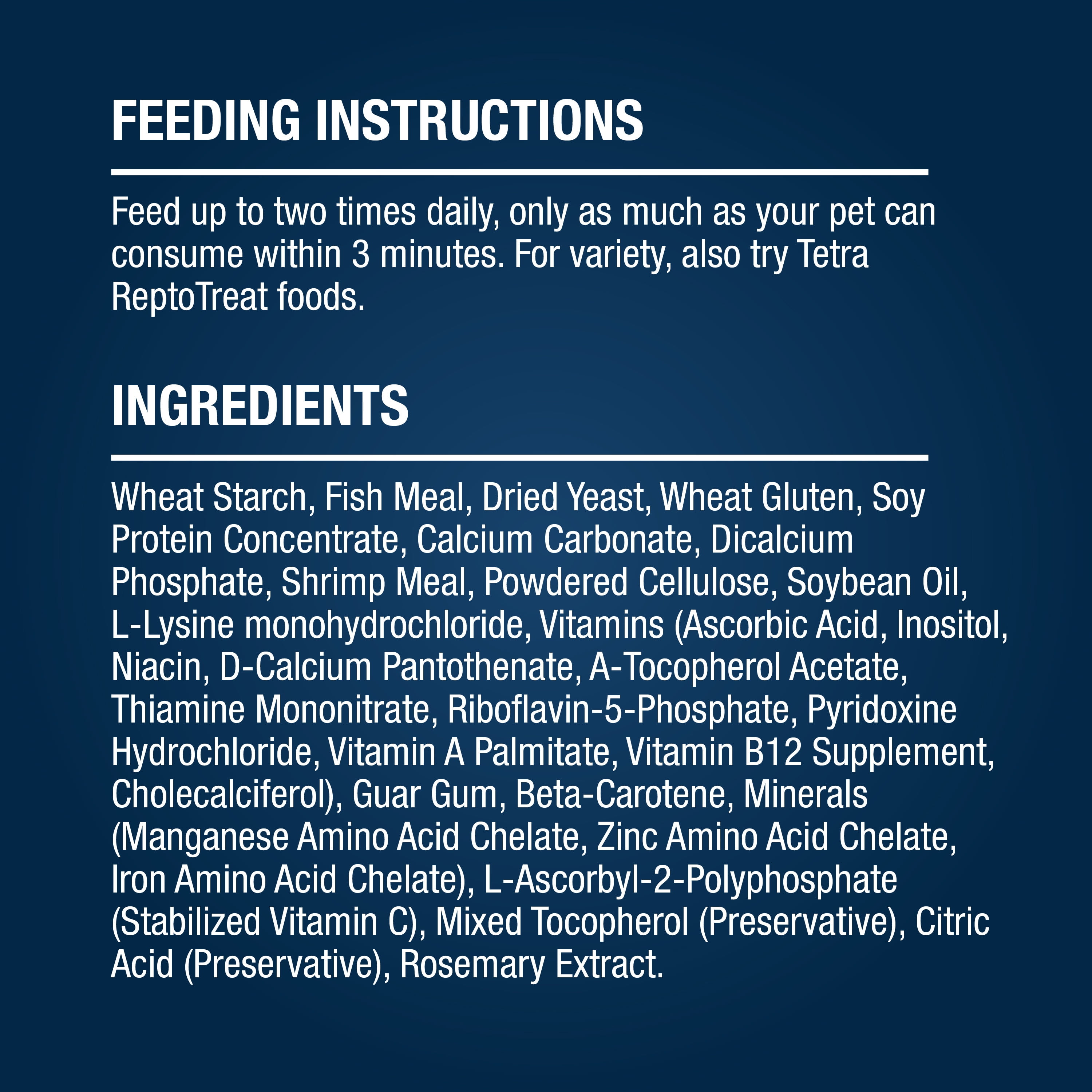 FEEDING INSTRUCTIONS

Feed up to two times daily, only as much as your pet can consume within 3 minutes. For variety, also try Tetra ReptoTreat foods.

INGREDIENTS

Wheat Starch, Fish Meal, Dried Yeast, Wheat Gluten, Soy Protein Concentrate, Calcium Carbonate, Dicalcium Phosphate, Shrimp Meal, Powdered Cellulose, Soybean Oil, L-Lysine monohydrochloride, Vitamins (Ascorbic Acid, Inositol, Niacin, D-Calcium Pantothenate, A-Tocopherol Acetate, Thiamine Mononitrate, Riboflavin-5-Phosphate, Pyridoxine Hydrochloride, Vitamin A Palmitate, Vitamin B12 Supplement, Cholecalciferol), Guar Gum, Beta-Carotene, Minerals (Manganese Amino Acid Chelate, Zinc Amino Acid Chelate, Iron Amino Acid Chelate), L-Ascorbyl-2-Polyphosphate (Stabilized Vitamin C), Mixed Tocopherol (Preservative), Citric Acid (Preservative), Rosemary Extract.